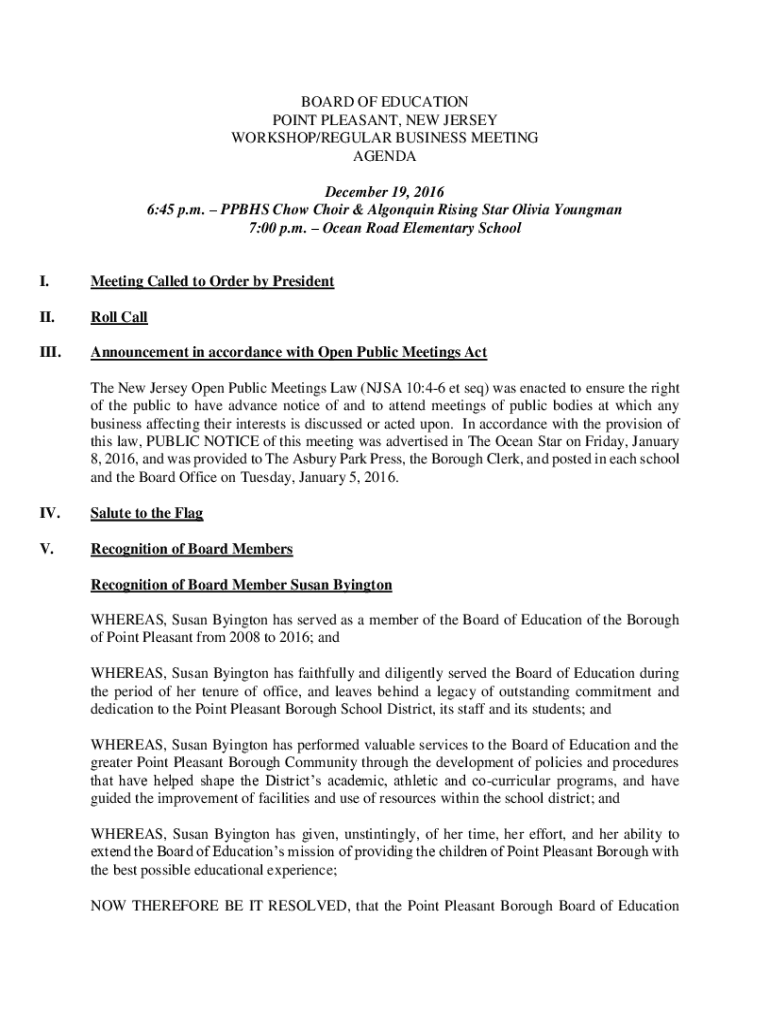 BOARD OF EDUCATION
POINT PLEASANT, NEW JERSEY
WORKSHOP/REGULAR BUSINESS MEETING
AGENDA

December 19, 2016
6:45 p.m. – PPBHS Chow Choir & Algonquin Rising Star Olivia Youngman
7:00 p.m. – Ocean Road Elementary School

I. Meeting Called to Order by President

II. Roll Call

III. Announcement in accordance with Open Public Meetings Act

The New Jersey Open Public Meetings Law (NJSA 10:4-6 et seq) was enacted to ensure the right of the public to have advance notice of and to attend meetings of public bodies at which any business affecting their interests is discussed or acted upon. In accordance with the provision of this law, PUBLIC NOTICE of this meeting was advertised in The Ocean Star on Friday, January 8, 2016, and was provided to The Asbury Park Press, the Borough Clerk, and posted in each school and the Board Office on Tuesday, January 5, 2016.

IV. Salute to the Flag

V. Recognition of Board Members

Recognition of Board Member Susan Byington

WHEREAS, Susan Byington has served as a member of the Board of Education of the Borough of Point Pleasant from 2008 to 2016; and

WHEREAS, Susan Byington has faithfully and diligently served the Board of Education during the period of her tenure of office, and leaves behind a legacy of outstanding commitment and dedication to the Point Pleasant Borough School District, its staff and its students; and

WHEREAS, Susan Byington has performed valuable services to the Board of Education and the greater Point Pleasant Borough Community through the development of policies and procedures that have helped shape the District's academic, athletic and co-curricular programs, and have guided the improvement of facilities and use of resources within the school district; and

WHEREAS, Susan Byington has given, unstintingly, of her time, her effort, and her ability to extend the Board of Education's mission of providing the children of Point Pleasant Borough with the best possible educational experience;

NOW THEREFORE BE IT RESOLVED, that the Point Pleasant Borough Board of Education